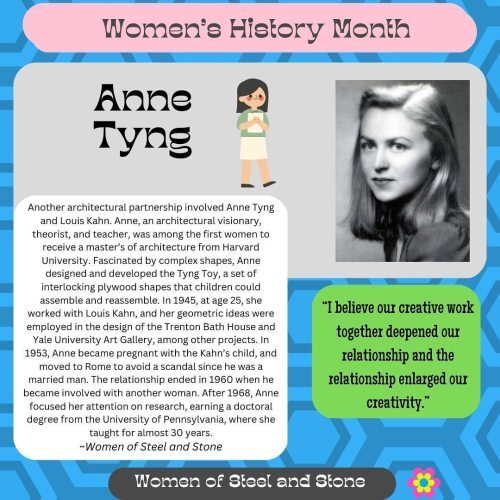 Women's History Month

Anne Tyng

Another architectural partnership involved Anne Tyng and Louis Kahn. Anne, an architectural visionary, theorist, and teacher, was among the first women to receive a master's of architecture from Harvard University. Fascinated by complex shapes, Anne designed and developed the Tyng Toy, a set of interlocking plywood shapes that children could assemble and reassemble. In 1945, at age 25, she worked with Louis Kahn, and her geometric ideas were employed in the design of the Trenton Bath House and Yale University Art Gallery, among other projects. In 1953, Anne became pregnant with the Kahn's child, and moved to Rome to avoid a scandal since he was a married man. The relationship ended in 1960 when he became involved with another woman. After 1968, Anne focused her attention on research, earning a doctoral degree from the University of Pennsylvania, where she taught for almost 30 years.
~Women of Steel and Stone

"I believe our creative work together deepened our relationship and the relationship enlarged our creativity."

Women of Steel and Stone